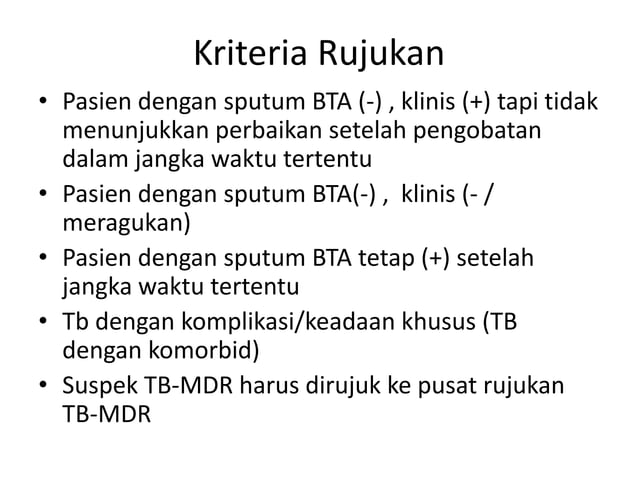 Kriteria Rujukan

• Pasien dengan sputum BTA (-) , klinis (+) tapi tidak menunjukkan perbaikan setelah pengobatan dalam jangka waktu tertentu
• Pasien dengan sputum BTA(-) , klinis (- / meragukan)
• Pasien dengan sputum BTA tetap (+) setelah jangka waktu tertentu
• Tb dengan komplikasi/keadaan khusus (TB dengan komorbid)
• Suspek TB-MDR harus dirujuk ke pusat rujukan TB-MDR